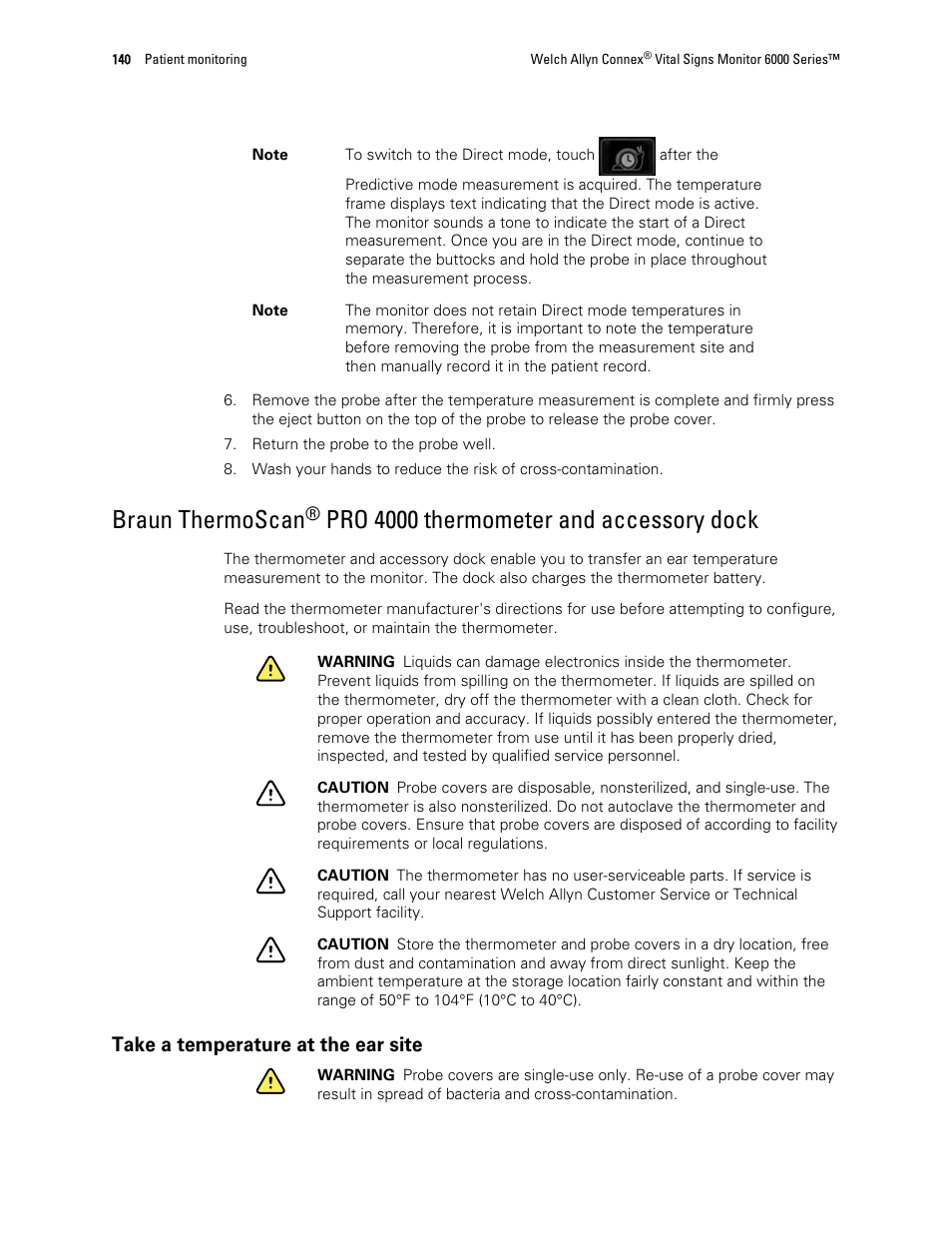 140 Patient monitoring

Welch Allyn Connex® Vital Signs Monitor 6000 Series™

Note To switch to the Direct mode, touch after the Predictive mode measurement is acquired. The temperature frame displays text indicating that the Direct mode is active. The monitor sounds a tone to indicate the start of a Direct measurement. Once you are in the Direct mode, continue to separate the buttocks and hold the probe in place throughout the measurement process.

Note The monitor does not retain Direct mode temperatures in memory. Therefore, it is important to note the temperature before removing the probe from the measurement site and then manually record it in the patient record.

6. Remove the probe after the temperature measurement is complete and firmly press the eject button on the top of the probe to release the probe cover.

7. Return the probe to the probe well.

8. Wash your hands to reduce the risk of cross-contamination.

Braun ThermoScan® PRO 4000 thermometer and accessory dock

The thermometer and accessory dock enable you to transfer an ear temperature measurement to the monitor. The dock also charges the thermometer battery.

Read the thermometer manufacturer's directions for use before attempting to configure, use, troubleshoot, or maintain the thermometer.

WARNING Liquids can damage electronics inside the thermometer. Prevent liquids from spilling on the thermometer. If liquids are spilled on the thermometer, dry off the thermometer with a clean cloth. Check for proper operation and accuracy. If liquids possibly entered the thermometer, remove the thermometer from use until it has been properly dried, inspected, and tested by qualified service personnel.

CAUTION Probe covers are disposable, nonsterilized, and single-use. The thermometer is also nonsterilized. Do not autoclave the thermometer and probe covers. Ensure that probe covers are disposed of according to facility requirements or local regulations.

CAUTION The thermometer has no user-serviceable parts. If service is required, call your nearest Welch Allyn Customer Service or Technical Support facility.

CAUTION Store the thermometer and probe covers in a dry location, free from dust and contamination and away from direct sunlight. Keep the ambient temperature at the storage location fairly constant and within the range of 50°F to 104°F (10°C to 40°C).

Take a temperature at the ear site

WARNING Probe covers are single-use only. Re-use of a probe cover may result in spread of bacteria and cross-contamination.